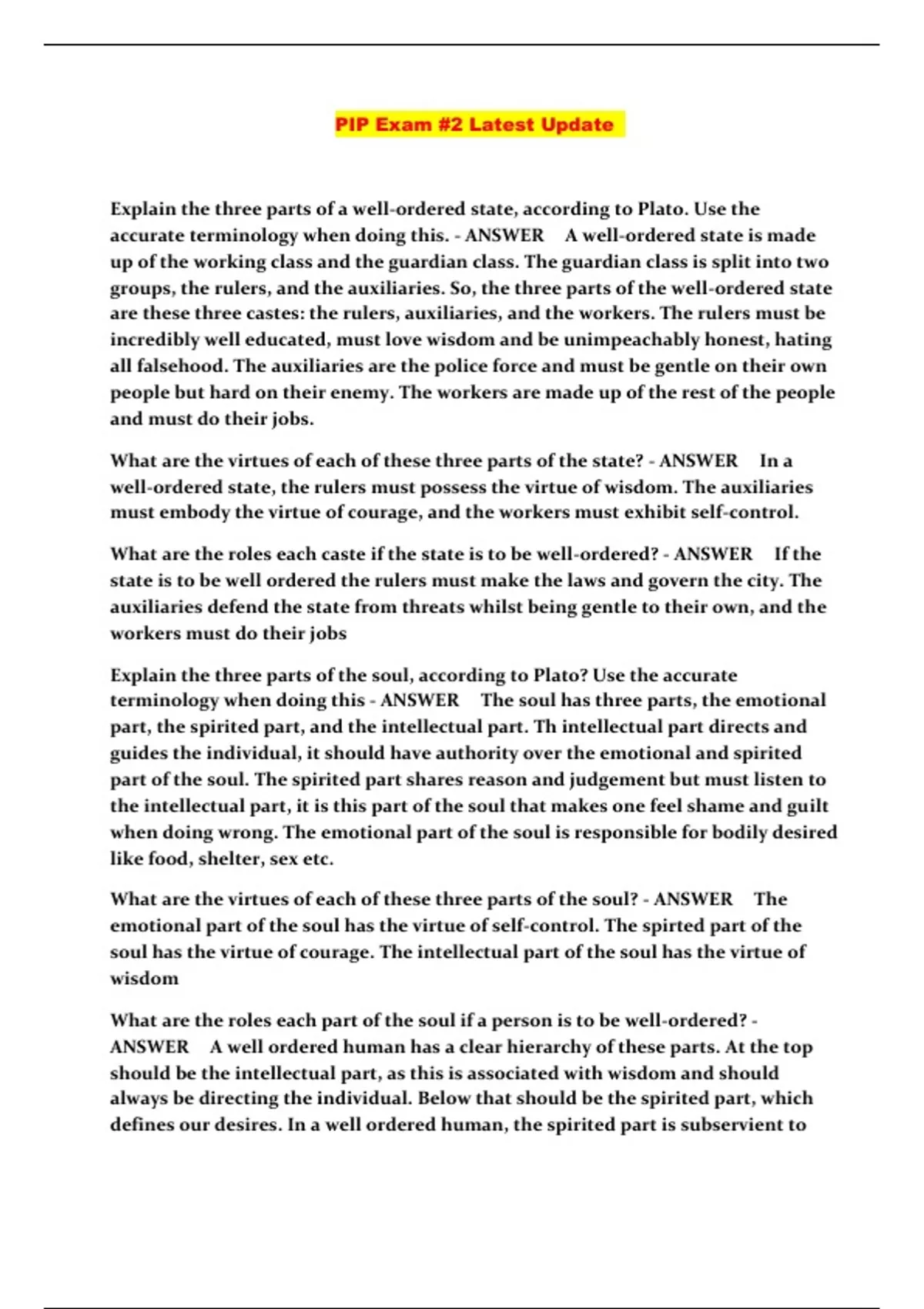 PIP Exam #2 Latest Update

Explain the three parts of a well-ordered state, according to Plato. Use the accurate terminology when doing this. - ANSWER A well-ordered state is made up of the working class and the guardian class. The guardian class is split into two groups, the rulers, and the auxiliaries. So, the three parts of the well-ordered state are these three castes: the rulers, auxiliaries, and the workers. The rulers must be incredibly well educated, must love wisdom and be unimpeachably honest, hating all falsehood. The auxiliaries are the police force and must be gentle on their own people but hard on their enemy. The workers are made up of the rest of the people and must do their jobs.

What are the virtues of each of these three parts of the state? - ANSWER In a well-ordered state, the rulers must possess the virtue of wisdom. The auxiliaries must embody the virtue of courage, and the workers must exhibit self-control.

What are the roles each caste if the state is to be well-ordered? - ANSWER If the state is to be well ordered the rulers must make the laws and govern the city. The auxiliaries defend the state from threats whilst being gentle to their own, and the workers must do their jobs

Explain the three parts of the soul, according to Plato? Use the accurate terminology when doing this - ANSWER The soul has three parts, the emotional part, the spirited part, and the intellectual part. Th intellectual part directs and guides the individual, it should have authority over the emotional and spirited part of the soul. The spirited part shares reason and judgement but must listen to the intellectual part, it is this part of the soul that makes one feel shame and guilt when doing wrong. The emotional part of the soul is responsible for bodily desired like food, shelter, sex etc.

What are the virtues of each of these three parts of the soul? - ANSWER The emotional part of the soul has the virtue of self-control. The spirted part of the soul has the virtue of courage. The intellectual part of the soul has the virtue of wisdom

What are the roles each part of the soul if a person is to be well-ordered? - ANSWER A well ordered human has a clear hierarchy of these parts. At the top should be the intellectual part, as this is associated with wisdom and should always be directing the individual. Below that should be the spirited part, which defines our desires. In a well ordered human, the spirited part is subservient to